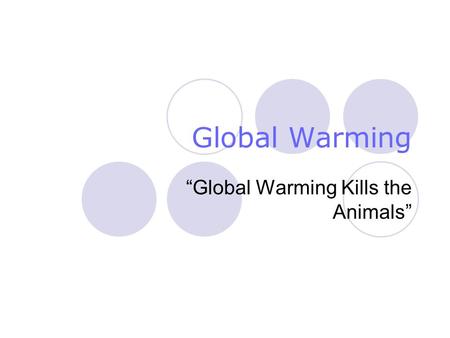 Global Warming

“Global Warming Kills the Animals”